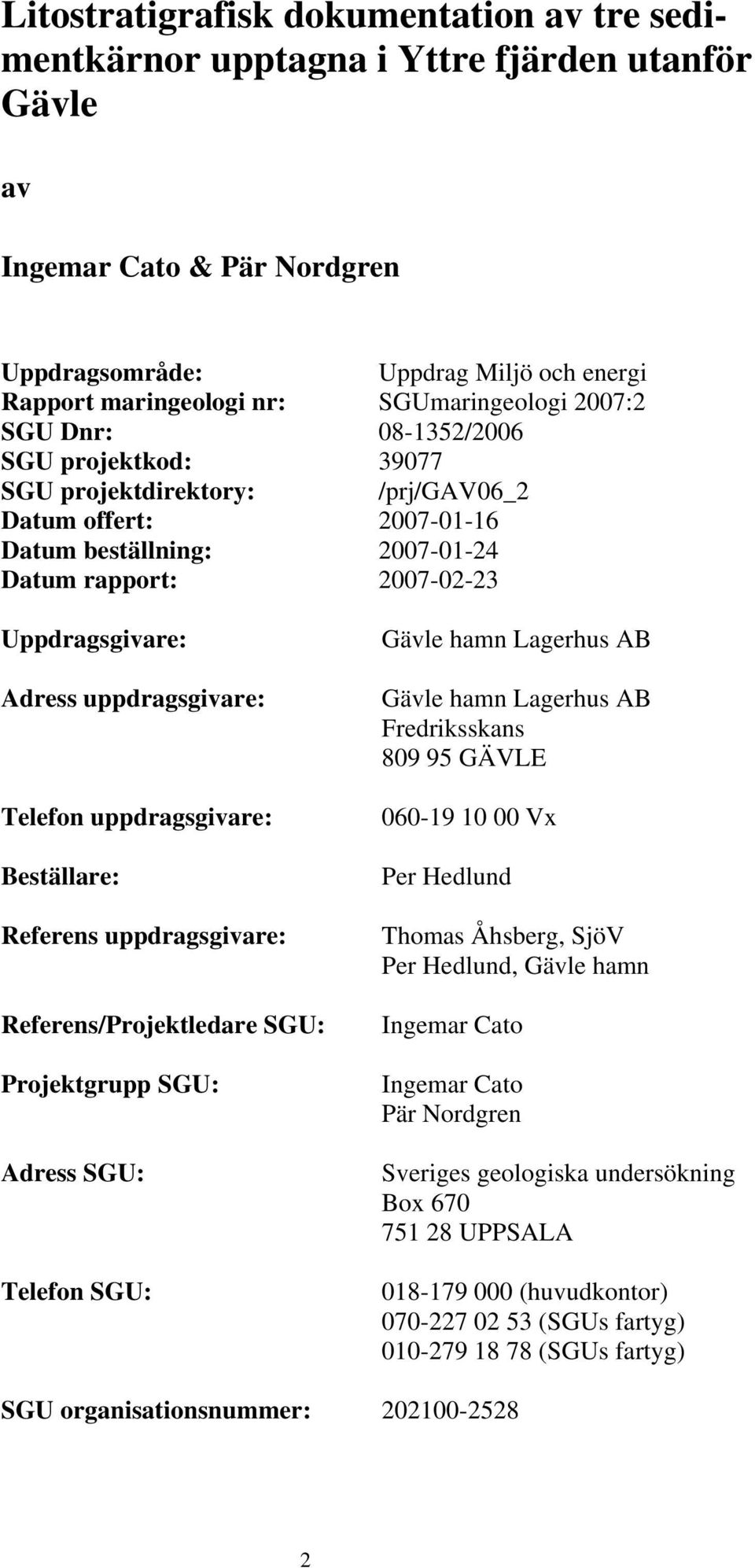 Litostratigrafisk dokumentation av tre sedimentkärnor upptagna i Yttre fjärden utanför Gävle

av

Ingemar Cato & Pär Nordgren

Uppdragsområde: Uppdrag Miljö och energi
Rapport maringeologi nr: SGUmaringeologi 2007:2
SGU Dnr: 08-1352/2006
SGU projektkod: 39077
SGU projektdirektory: /prj/GAV06_2
Datum offert: 2007-01-16
Datum beställning: 2007-01-24
Datum rapport: 2007-02-23

Uppdragsgivare: Gävle hamn Lagerhus AB

Adress uppdragsgivare: Gävle hamn Lagerhus AB
Fredriksskans
809 95 GÄVLE

Telefon uppdragsgivare: 060-19 10 00 Vx

Beställare: Per Hedlund

Referens uppdragsgivare: Thomas Åhsberg, SjöV
Per Hedlund, Gävle hamn

Referens/Projektledare SGU: Ingemar Cato

Projektgrupp SGU: Ingemar Cato
Pär Nordgren

Adress SGU: Sveriges geologiska undersökning
Box 670
751 28 UPPSALA

Telefon SGU: 018-179 000 (huvudkontor)
070-227 02 53 (SGUs fartyg)
010-279 18 78 (SGUs fartyg)

SGU organisationsnummer: 202100-2528

2